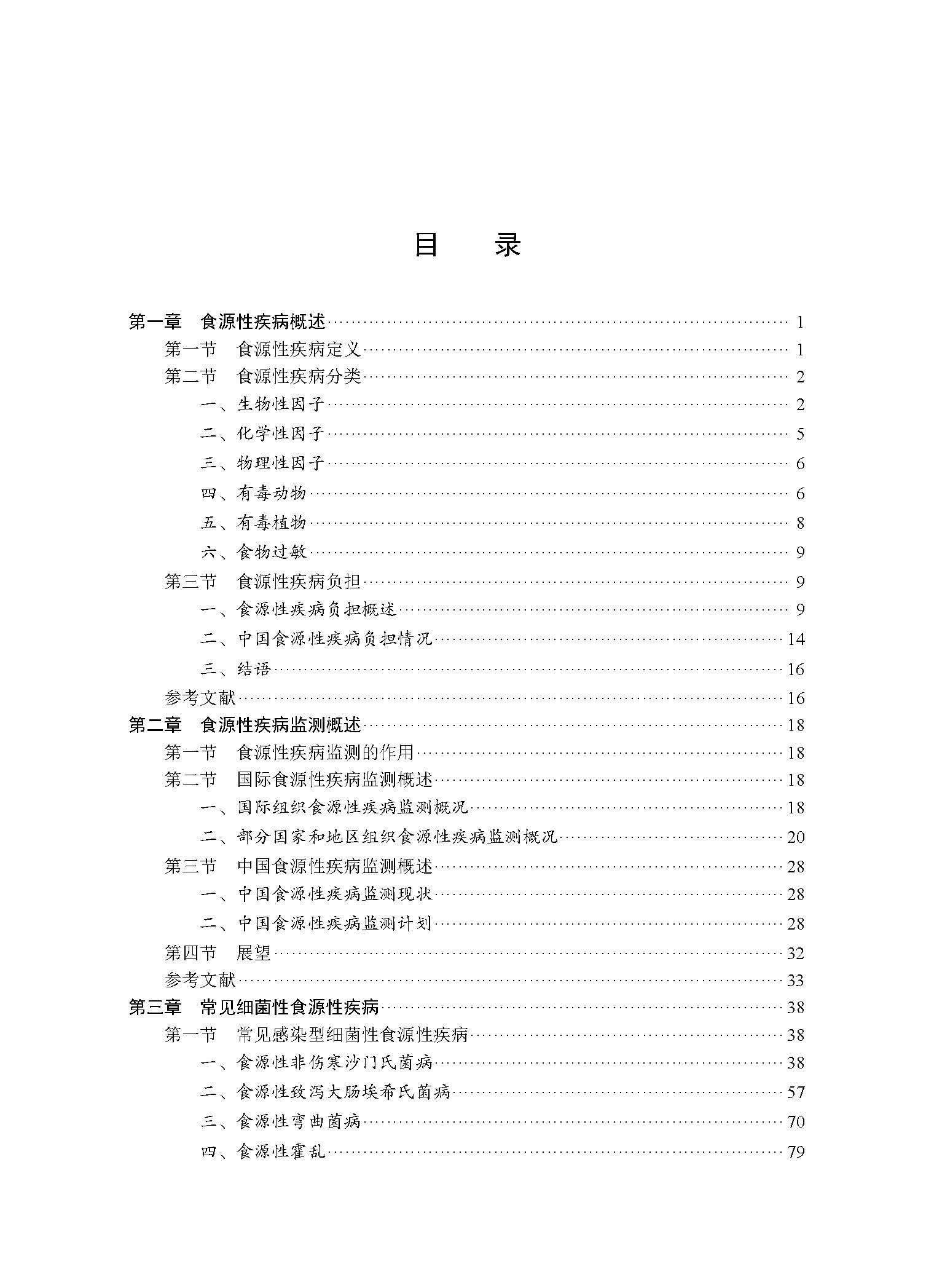 目 录

第一章 食源性疾病概述 1
第一节 食源性疾病定义 1
第二节 食源性疾病分类 2
一、生物性因子 2
二、化学性因子 5
三、物理性因子 6
四、有毒动物 6
五、有毒植物 8
六、食物过敏 9
第三节 食源性疾病负担 9
一、食源性疾病负担概述 9
二、中国食源性疾病负担情况 14
三、结语 16
参考文献 16
第二章 食源性疾病监测概述 18
第一节 食源性疾病监测的作用 18
第二节 国际食源性疾病监测概述 18
一、国际组织食源性疾病监测概况 18
二、部分国家和地区组织食源性疾病监测概况 20
第三节 中国食源性疾病监测概述 28
一、中国食源性疾病监测现状 28
二、中国食源性疾病监测计划 28
第四节 展望 32
参考文献 33
第三章 常见细菌性食源性疾病 38
第一节 常见感染型细菌性食源性疾病 38
一、食源性非伤寒沙门氏菌病 38
二、食源性致泻大肠埃希氏菌病 57
三、食源性弯曲菌病 70
四、食源性霍乱 79